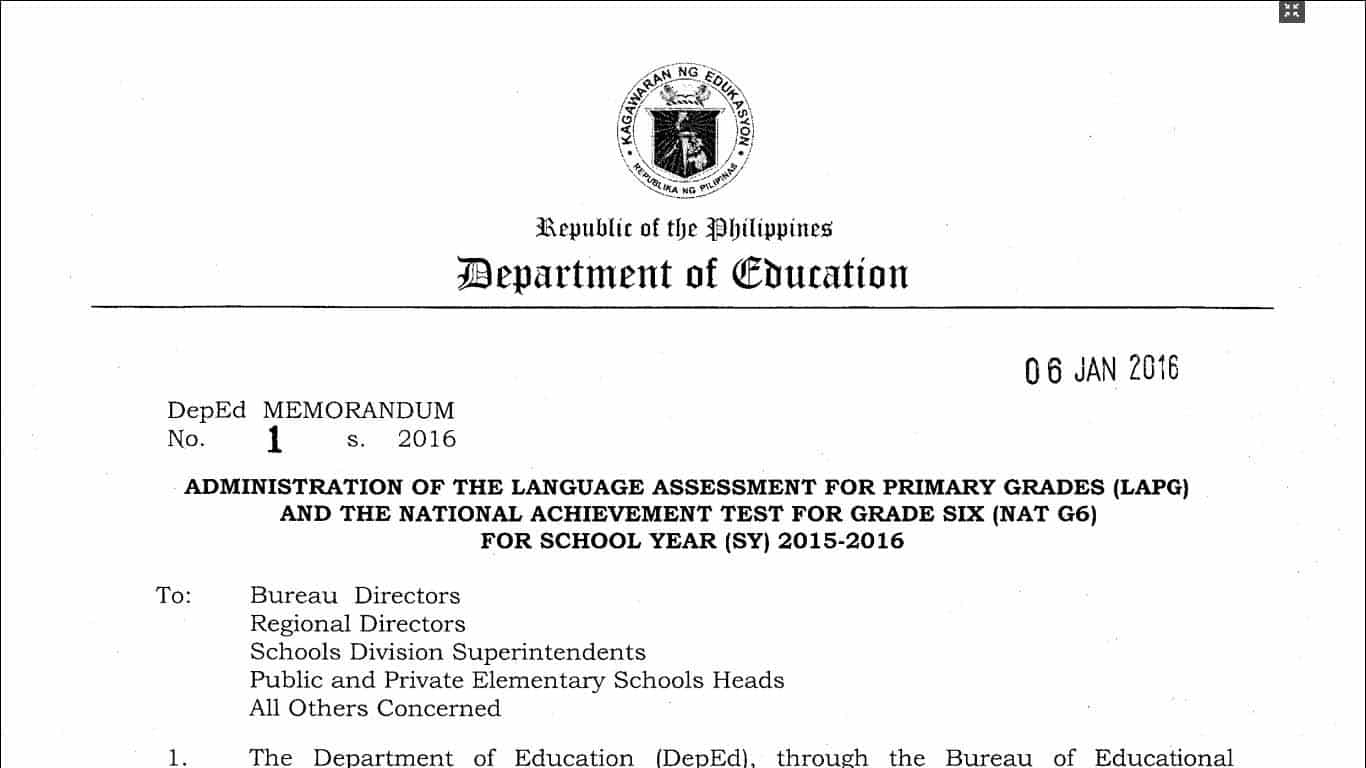 KAGAWARAN NG EDUKASYON
REPUBLIKA NG PILIPINAS

Republic of the Philippines
Department of Education

06 JAN 2016

DepEd MEMORANDUM
No. 1 s. 2016

ADMINISTRATION OF THE LANGUAGE ASSESSMENT FOR PRIMARY GRADES (LAPG) AND THE NATIONAL ACHIEVEMENT TEST FOR GRADE SIX (NAT G6) FOR SCHOOL YEAR (SY) 2015-2016

To: Bureau Directors
Regional Directors
Schools Division Superintendents
Public and Private Elementary Schools Heads
All Others Concerned

1. The Department of Education (DepEd), through the Bureau of Educational